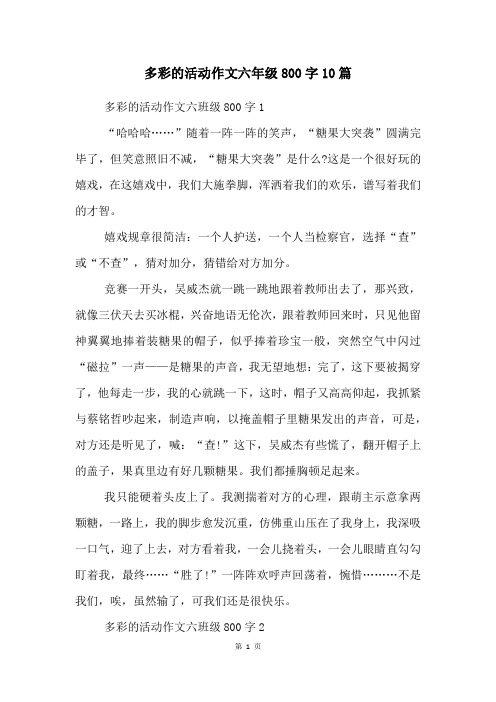 多彩的活动作文六年级800字10篇

多彩的活动作文六班级800字1

“哈哈哈……”随着一阵一阵的笑声，“糖果大突袭”圆满完毕了，但笑意照旧不减，“糖果大突袭”是什么?这是一个很好玩的嬉戏，在这嬉戏中，我们大施拳脚，浑洒着我们的欢乐，谱写着我们的才智。

嬉戏规章很简洁：一个人护送，一个人当检察官，选择“查”或“不查”，猜对加分，猜错给对方加分。

竞赛一开头，吴威杰就一跳一跳地跟着教师出去了，那兴致，就像三伏天去买冰棍，兴奋地语无伦次，跟着教师回来时，只见他留神翼翼地捧着装糖果的帽子，似乎捧着珍宝一般，突然空气中闪过“磁拉”一声——是糖果的声音，我无望地想：完了，这下要被揭穿了，他每走一步，我的心就跳一下，这时，帽子又高高仰起，我抓紧与蔡铭哲吵起来，制造声响，以掩盖帽子里糖果发出的声音，可是，对方还是听见了，喊：“查!”这下，吴威杰有些慌了，翻开帽子上的盖子，果真里边有好几颗糖果。我们都捶胸顿足起来。

我只能硬着头皮上了。我测揣着对方的心理，跟萌主示意拿两颗糖，一路上，我的脚步愈发沉重，仿佛重山压在了我身上，我深吸一口气，迎了上去，对方看着我，一会儿挠着头，一会儿眼睛直勾勾盯着我，最终……“胜了!”一阵阵欢呼声回荡着，惋惜………不是我们，唉，虽然输了，可我们还是很快乐。

多彩的活动作文六班级800字2

第 1 页